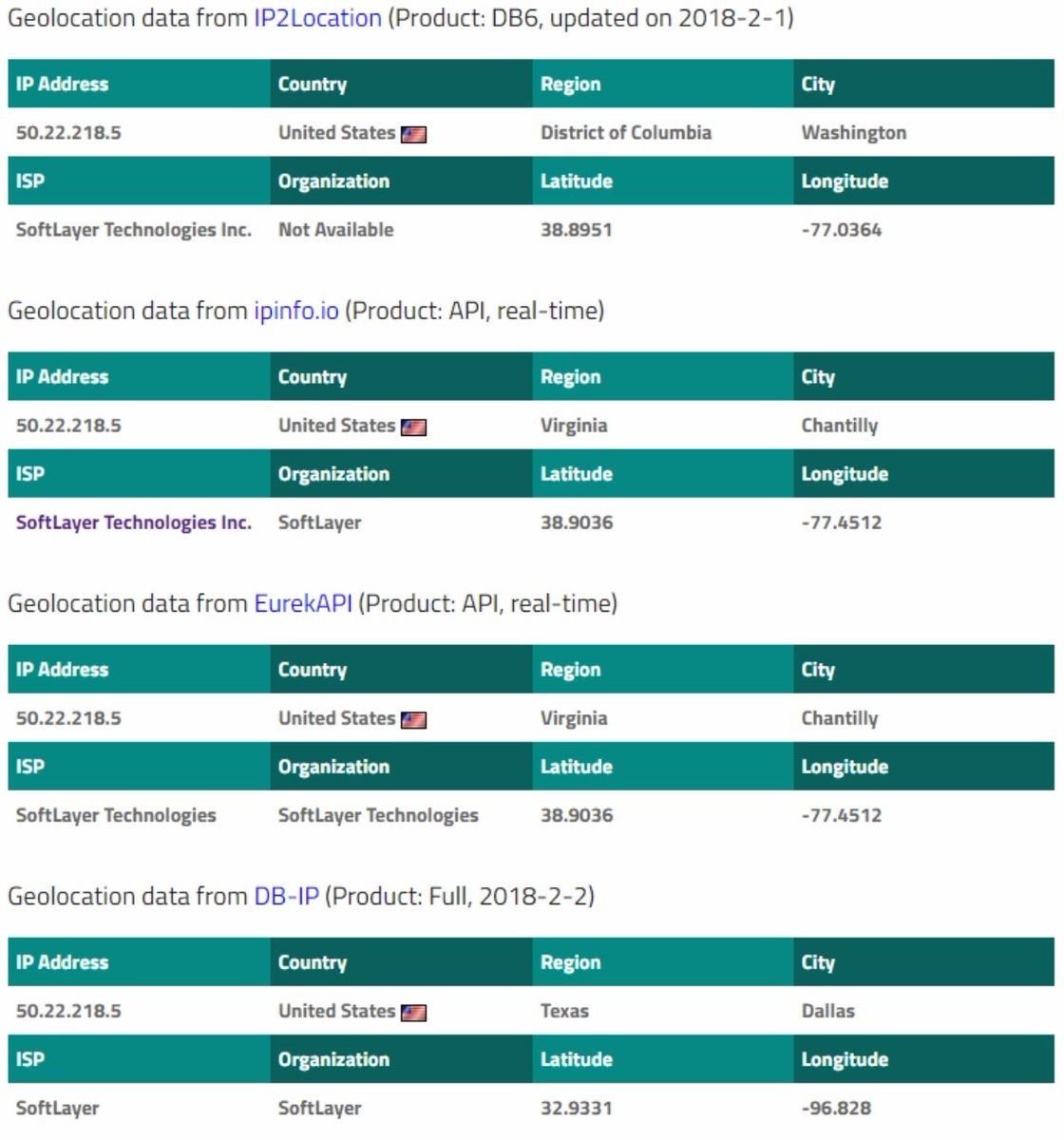 Geolocation data from IP2Location (Product: DB6, updated on 2018-2-1)

| IP Address | Country | Region | City |
|---|---|---|---|
| 50.22.218.5 | United States | District of Columbia | Washington |
| ISP | Organization | Latitude | Longitude |
| SoftLayer Technologies Inc. | Not Available | 38.8951 | -77.0364 |

Geolocation data from ipinfo.io (Product: API, real-time)

| IP Address | Country | Region | City |
|---|---|---|---|
| 50.22.218.5 | United States | Virginia | Chantilly |
| ISP | Organization | Latitude | Longitude |
| SoftLayer Technologies Inc. | SoftLayer | 38.9036 | -77.4512 |

Geolocation data from EurekAPI (Product: API, real-time)

| IP Address | Country | Region | City |
|---|---|---|---|
| 50.22.218.5 | United States | Virginia | Chantilly |
| ISP | Organization | Latitude | Longitude |
| SoftLayer Technologies | SoftLayer Technologies | 38.9036 | -77.4512 |

Geolocation data from DB-IP (Product: Full, 2018-2-2)

| IP Address | Country | Region | City |
|---|---|---|---|
| 50.22.218.5 | United States | Texas | Dallas |
| ISP | Organization | Latitude | Longitude |
| SoftLayer | SoftLayer | 32.9331 | -96.828 |